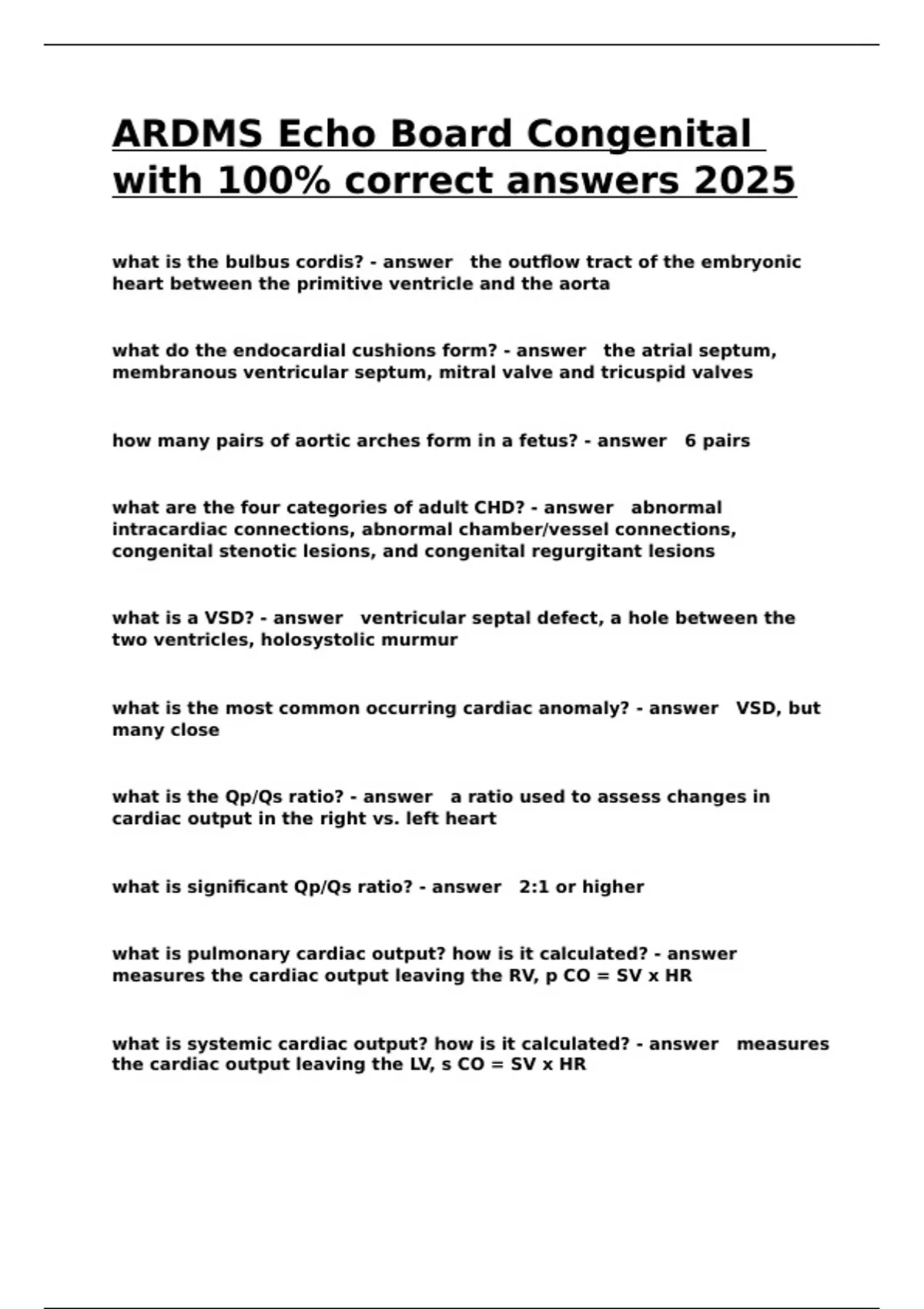 ARDMS Echo Board Congenital with 100% correct answers 2025

what is the bulbus cordis? - answer the outflow tract of the embryonic heart between the primitive ventricle and the aorta

what do the endocardial cushions form? - answer the atrial septum, membranous ventricular septum, mitral valve and tricuspid valves

how many pairs of aortic arches form in a fetus? - answer 6 pairs

what are the four categories of adult CHD? - answer abnormal intracardiac connections, abnormal chamber/vessel connections, congenital stenotic lesions, and congenital regurgitant lesions

what is a VSD? - answer ventricular septal defect, a hole between the two ventricles, holosystolic murmur

what is the most common occurring cardiac anomaly? - answer VSD, but many close

what is the Qp/Qs ratio? - answer a ratio used to assess changes in cardiac output in the right vs. left heart

what is significant Qp/Qs ratio? - answer 2:1 or higher

what is pulmonary cardiac output? how is it calculated? - answer measures the cardiac output leaving the RV, p CO = SV x HR

what is systemic cardiac output? how is it calculated? - answer measures the cardiac output leaving the LV, s CO = SV x HR